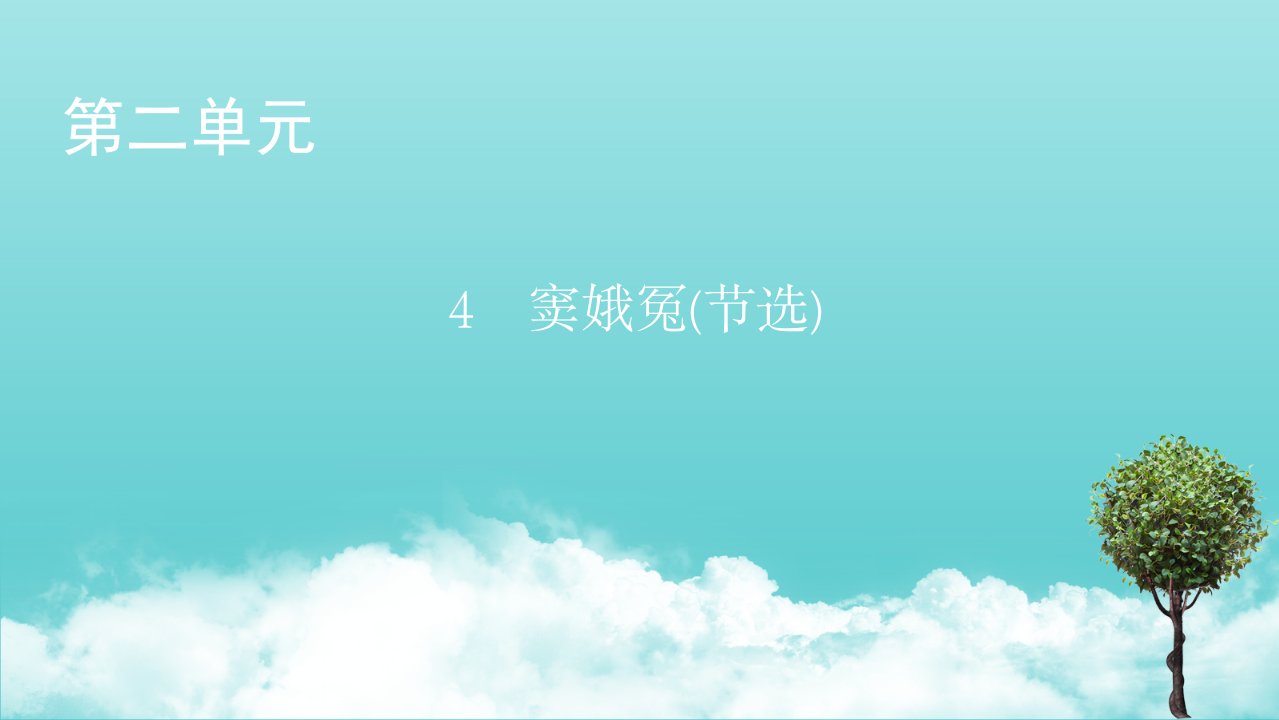 第二单元

4 窦娥冤(节选)